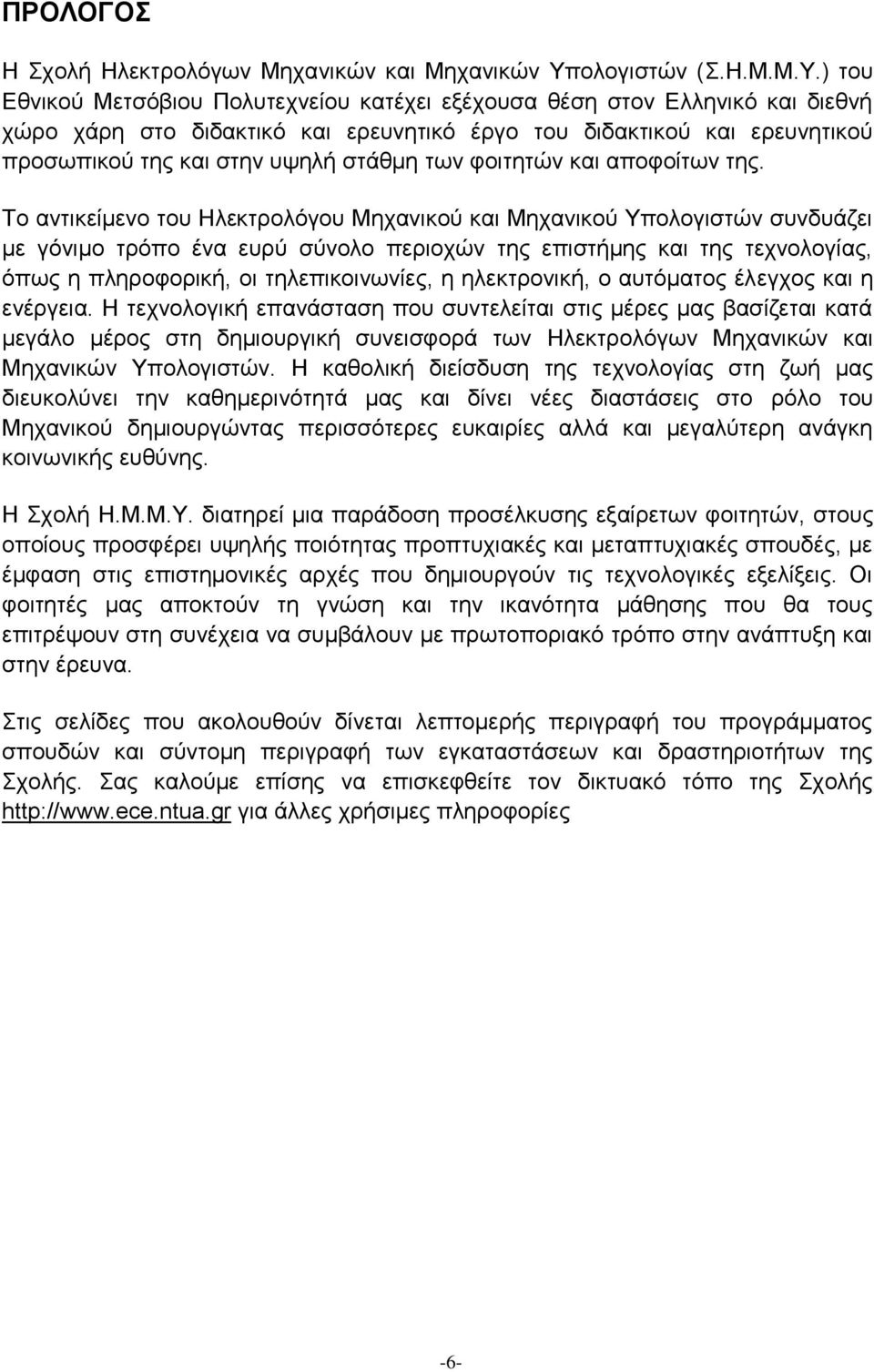 ΠΡΟΛΟΓΟΣ

Η Σχολή Ηλεκτρολόγων Μηχανικών και Μηχανικών Υπολογιστών (Σ.Η.Μ.Μ.Υ.) του Εθνικού Μετσόβιου Πολυτεχνείου κατέχει εξέχουσα θέση στον Ελληνικό και διεθνή χώρο χάρη στο διδακτικό και ερευνητικό έργο του διδακτικού και ερευνητικού προσωπικού της και στην υψηλή στάθμη των φοιτητών και αποφοίτων της.

Το αντικείμενο του Ηλεκτρολόγου Μηχανικού και Μηχανικού Υπολογιστών συνδυάζει με γόνιμο τρόπο ένα ευρύ σύνολο περιοχών της επιστήμης και της τεχνολογίας, όπως η πληροφορική, οι τηλεπικοινωνίες, η ηλεκτρονική, ο αυτόματος έλεγχος και η ενέργεια. Η τεχνολογική επανάσταση που συντελείται στις μέρες μας βασίζεται κατά μεγάλο μέρος στη δημιουργική συνεισφορά των Ηλεκτρολόγων Μηχανικών και Μηχανικών Υπολογιστών. Η καθολική διείσδυση της τεχνολογίας στη ζωή μας διευκολύνει την καθημερινότητά μας και δίνει νέες διαστάσεις στο ρόλο του Μηχανικού δημιουργώντας περισσότερες ευκαιρίες αλλά και μεγαλύτερη ανάγκη κοινωνικής ευθύνης.

Η Σχολή Η.Μ.Μ.Υ. διατηρεί μια παράδοση προσέλκυσης εξαίρετων φοιτητών, στους οποίους προσφέρει υψηλής ποιότητας προπτυχιακές και μεταπτυχιακές σπουδές, με έμφαση στις επιστημονικές αρχές που δημιουργούν τις τεχνολογικές εξελίξεις. Οι φοιτητές μας αποκτούν τη γνώση και την ικανότητα μάθησης που θα τους επιτρέψουν στη συνέχεια να συμβάλουν με πρωτοποριακό τρόπο στην ανάπτυξη και στην έρευνα.

Στις σελίδες που ακολουθούν δίνεται λεπτομερής περιγραφή του προγράμματος σπουδών και σύντομη περιγραφή των εγκαταστάσεων και δραστηριοτήτων της Σχολής. Σας καλούμε επίσης να επισκεφθείτε τον δικτυακό τόπο της Σχολής http://www.ece.ntua.gr για άλλες χρήσιμες πληροφορίες

-6-